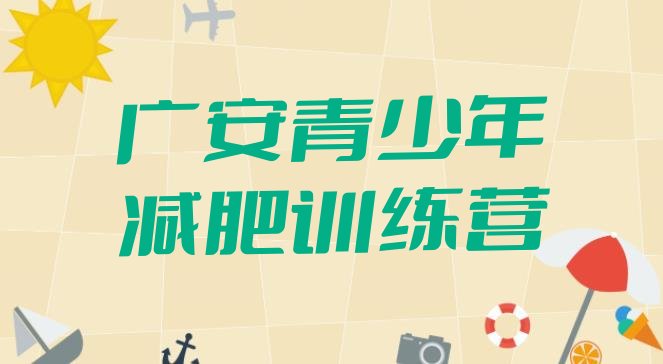 广安青少年
减肥训练营